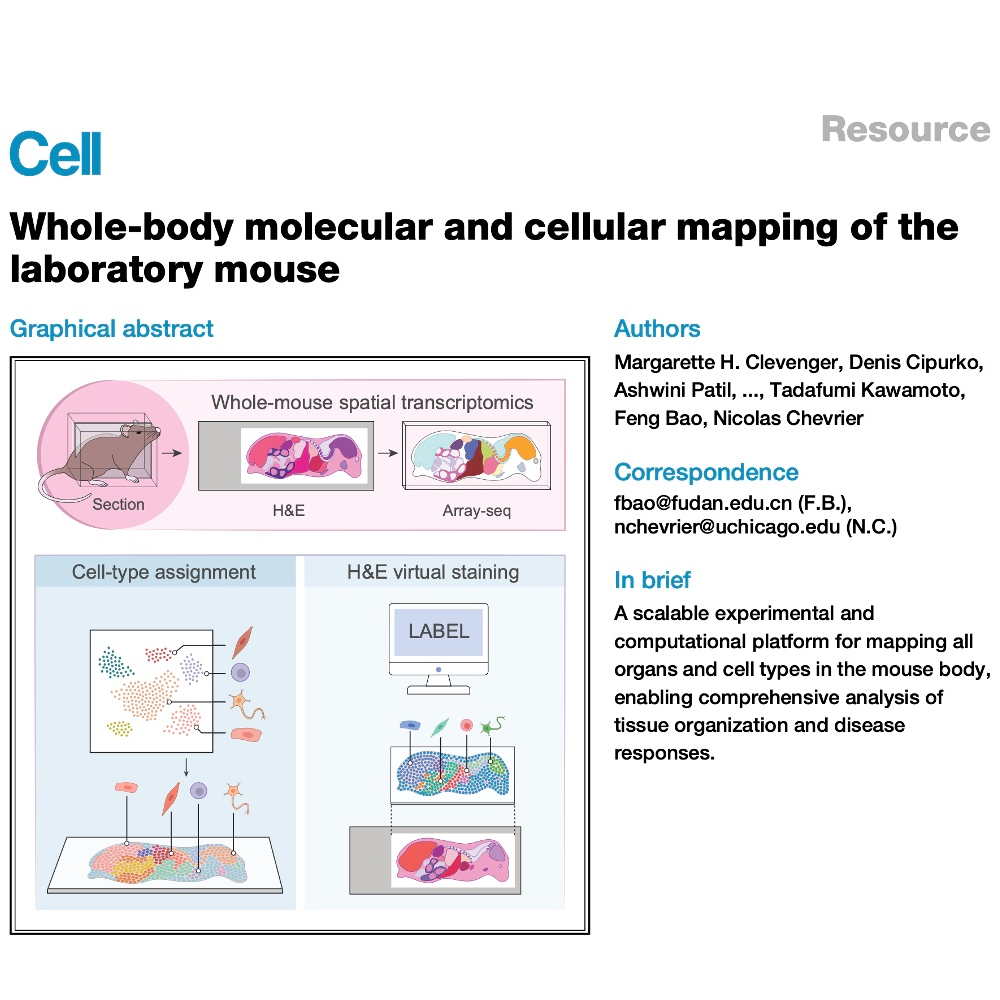 Cell

Resource

Whole-body molecular and cellular mapping of the laboratory mouse

Graphical abstract

Whole-mouse spatial transcriptomics

Section

H&E

Array-seq

Cell-type assignment

H&E virtual staining

LABEL

Authors

Margarette H. Clevenger, Denis Cipurko, Ashwini Patil, ..., Tadafumi Kawamoto, Feng Bao, Nicolas Chevrier

Correspondence

fbao@fudan.edu.cn (F.B.), nchevrier@uchicago.edu (N.C.)

In brief

A scalable experimental and computational platform for mapping all organs and cell types in the mouse body, enabling comprehensive analysis of tissue organization and disease responses.